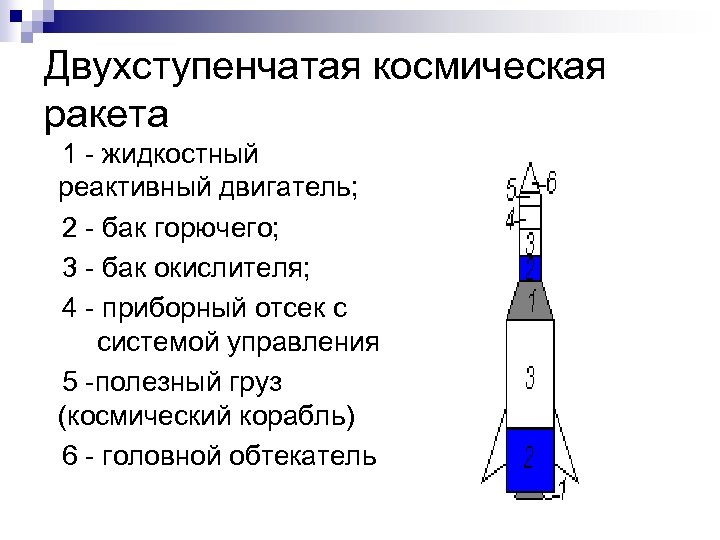 Двухступенчатая космическая ракета

1 - жидкостный реактивный двигатель;

2 - бак горючего;

3 - бак окислителя;

4 - приборный отсек с системой управления

5 -полезный груз (космический корабль)

6 - головной обтекатель

5
6
4
3
2
1
3
2
1